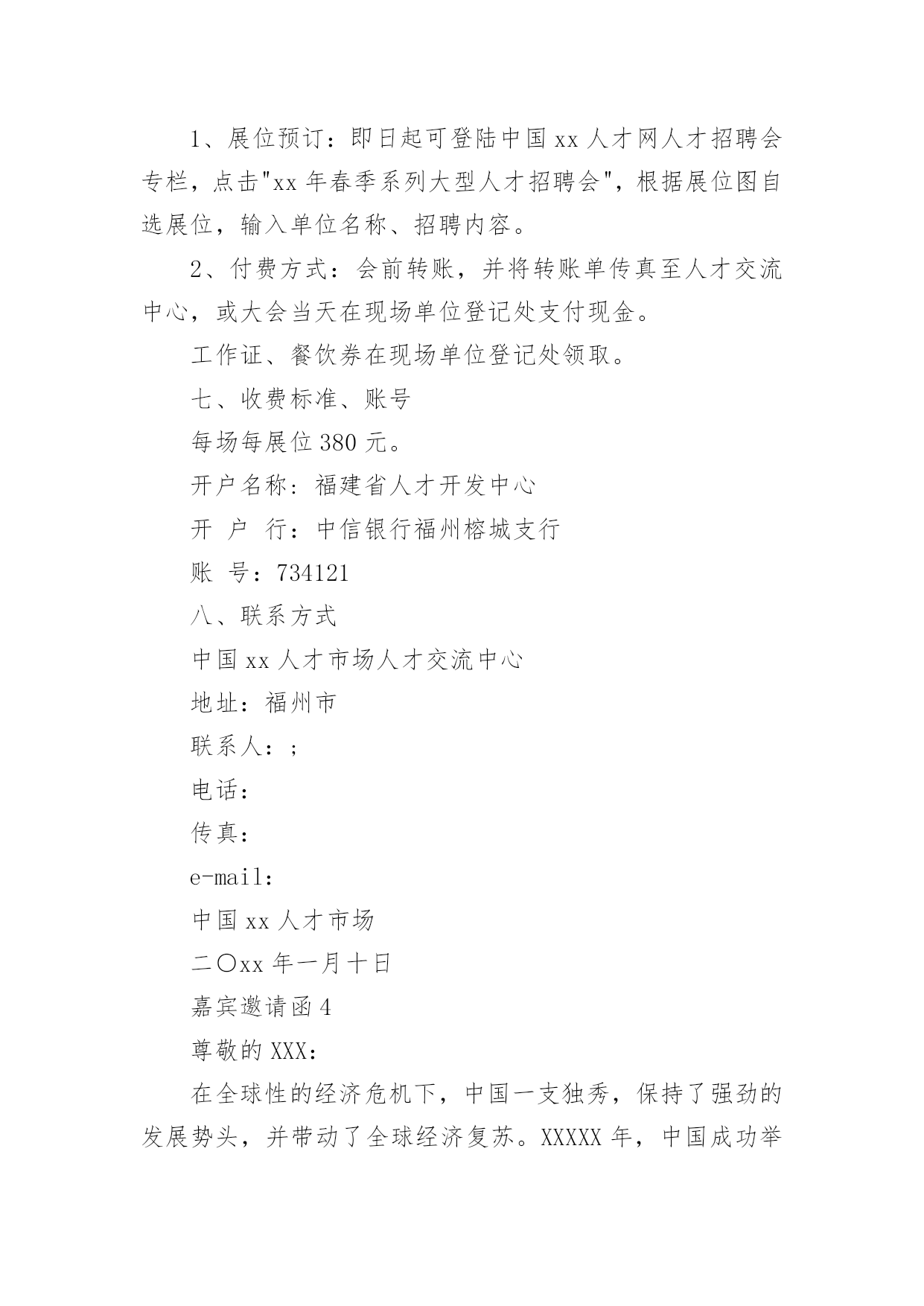 1、展位预订：即日起可登陆中国 xx 人才网人才招聘会专栏，点击"xx 年春季系列大型人才招聘会"，根据展位图自选展位，输入单位名称、招聘内容。

2、付费方式：会前转账，并将转账单传真至人才交流中心，或大会当天在现场单位登记处支付现金。

工作证、餐饮券在现场单位登记处领取。

七、收费标准、账号

每场每展位 380 元。

开户名称：福建省人才开发中心

开 户 行：中信银行福州榕城支行

账 号：734121

八、联系方式

中国 xx 人才市场人才交流中心

地址：福州市

联系人：;

电话：

传真：

e-mail:

中国 xx 人才市场

二〇xx 年一月十日

嘉宾邀请函 4

尊敬的 XXX：

在全球性的经济危机下，中国一支独秀，保持了强劲的发展势头，并带动了全球经济复苏。XXXXX 年，中国成功举